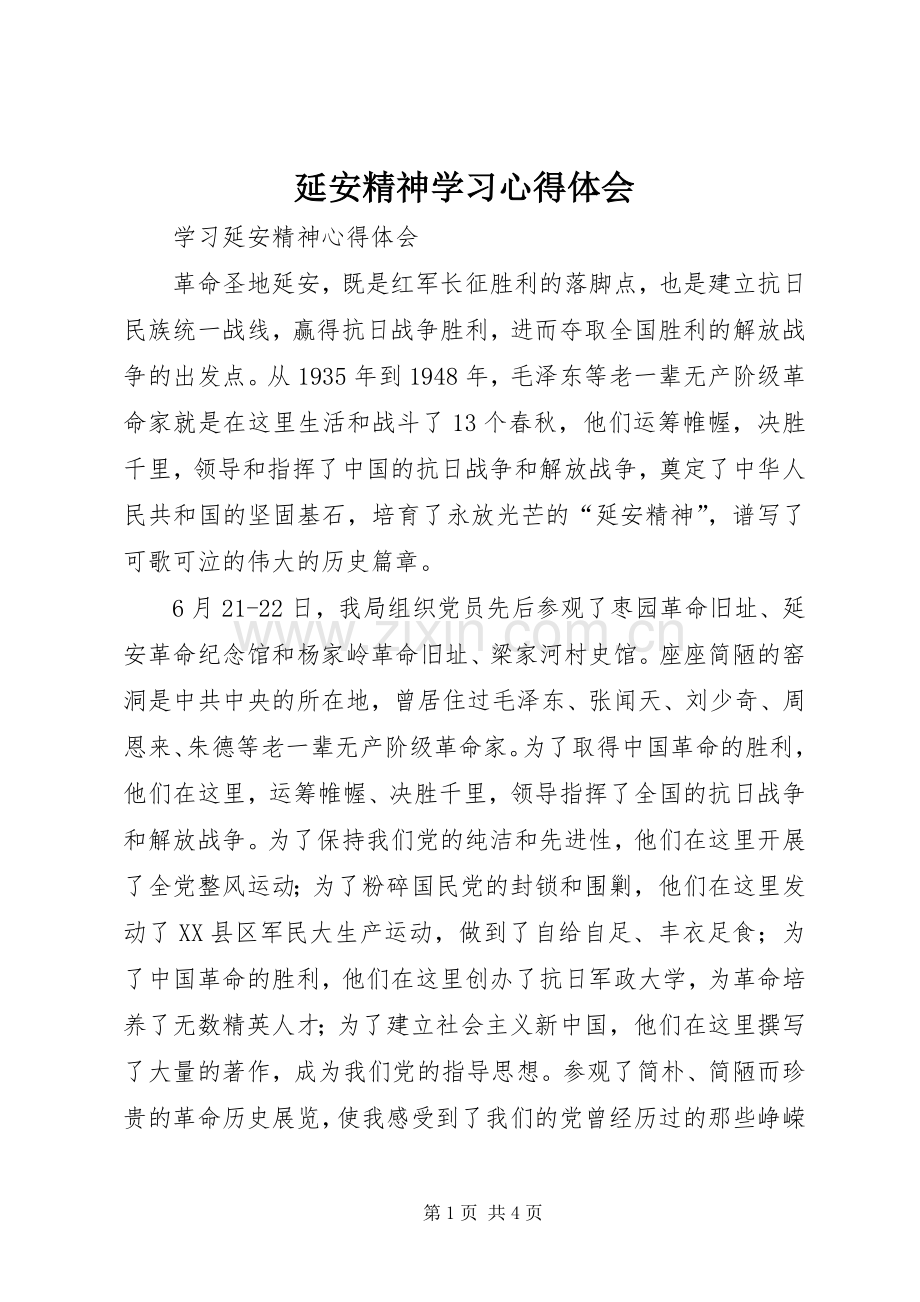 延安精神学习心得体会

学习延安精神心得体会

革命圣地延安，既是红军长征胜利的落脚点，也是建立抗日民族统一战线，赢得抗日战争胜利，进而夺取全国胜利的解放战争的出发点。从1935年到1948年，毛泽东等老一辈无产阶级革命家就是在这里生活和战斗了13个春秋，他们运筹帷幄，决胜千里，领导和指挥了中国的抗日战争和解放战争，奠定了中华人民共和国的坚固基石，培育了永放光芒的“延安精神”，谱写了可歌可泣的伟大的历史篇章。

6月21-22日，我局组织党员先后参观了枣园革命旧址、延安革命纪念馆和杨家岭革命旧址、梁家河村史馆。座座简陋的窑洞是中共中央的所在地，曾居住过毛泽东、张闻天、刘少奇、周恩来、朱德等老一辈无产阶级革命家。为了取得中国革命的胜利，他们在这里，运筹帷幄、决胜千里，领导指挥了全国的抗日战争和解放战争。为了保持我们党的纯洁和先进性，他们在这里开展了全党整风运动；为了粉碎国民党的封锁和围剿，他们在这里发动了XX县区军民大生产运动，做到了自给自足、丰衣足食；为了中国革命的胜利，他们在这里创办了抗日军政大学，为革命培养了无数精英人才；为了建立社会主义新中国，他们在这里撰写了大量的著作，成为我们党的指导思想。参观了简朴、简陋而珍贵的革命历史展览，使我感受到了我们的党曾经历过的那些峥嵘

第1页 共4页

www.zixin.com.cn